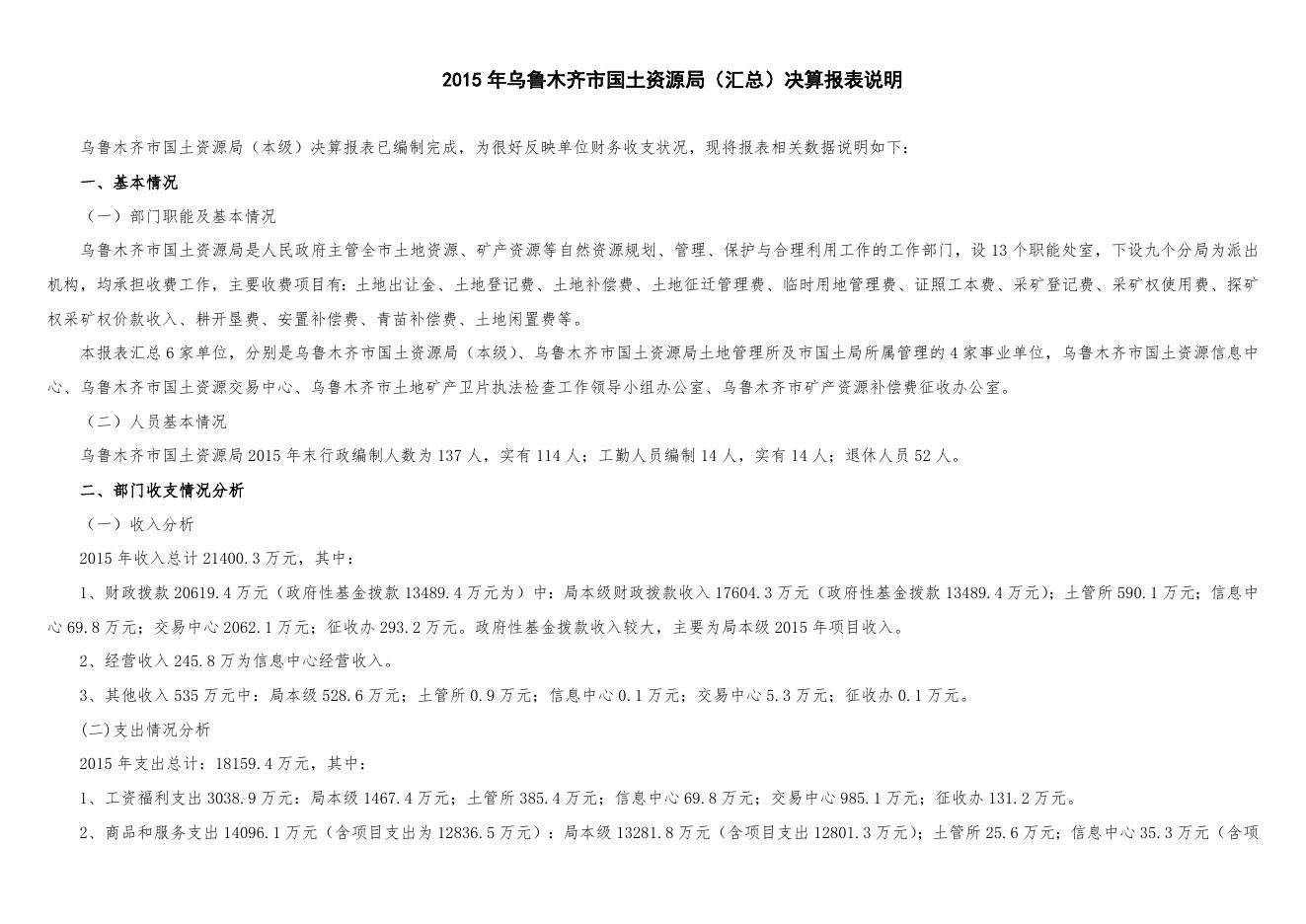 2015 年乌鲁木齐市国土资源局（汇总）决算报表说明

乌鲁木齐市国土资源局（本级）决算报表已编制完成，为很好反映单位财务收支状况，现将报表相关数据说明如下：

一、基本情况

（一）部门职能及基本情况

乌鲁木齐市国土资源局是人民政府主管全市土地资源、矿产资源等自然资源规划、管理、保护与合理利用工作的工作部门，设 13 个职能处室，下设九个分局为派出机构，均承担收费工作，主要收费项目有：土地出让金、土地登记费、土地补偿费、土地征迁管理费、临时用地管理费、证照工本费、采矿登记费、采矿权使用费、探矿权采矿权价款收入、耕开垦费、安置补偿费、青苗补偿费、土地闲置费等。

本报表汇总 6 家单位，分别是乌鲁木齐市国土资源局（本级）、乌鲁木齐市国土资源局土地管理所及市国土局所属管理的 4 家事业单位，乌鲁木齐市国土资源信息中心、乌鲁木齐市国土资源交易中心、乌鲁木齐市土地矿产卫片执法检查工作领导小组办公室、乌鲁木齐市矿产资源补偿费征收办公室。

（二）人员基本情况

乌鲁木齐市国土资源局 2015 年末行政编制人数为 137 人，实有 114 人；工勤人员编制 14 人，实有 14 人；退休人员 52 人。

二、部门收支情况分析

（一）收入分析

2015 年收入总计 21400.3 万元，其中：

1、财政拨款 20619.4 万元（政府性基金拨款 13489.4 万元为）中：局本级财政拨款收入 17604.3 万元（政府性基金拨款 13489.4 万元）；土管所 590.1 万元；信息中心 69.8 万元；交易中心 2062.1 万元；征收办 293.2 万元。政府性基金拨款收入较大，主要为局本级 2015 年项目收入。

2、经营收入 245.8 万为信息中心经营收入。

3、其他收入 535 万元中：局本级 528.6 万元；土管所 0.9 万元；信息中心 0.1 万元；交易中心 5.3 万元；征收办 0.1 万元。

(二)支出情况分析

2015 年支出总计：18159.4 万元，其中：

1、工资福利支出 3038.9 万元：局本级 1467.4 万元；土管所 385.4 万元；信息中心 69.8 万元；交易中心 985.1 万元；征收办 131.2 万元。

2、商品和服务支出 14096.1 万元（含项目支出为 12836.5 万元）：局本级 13281.8 万元（含项目支出 12801.3 万元）；土管所 25.6 万元；信息中心 35.3 万元（含项